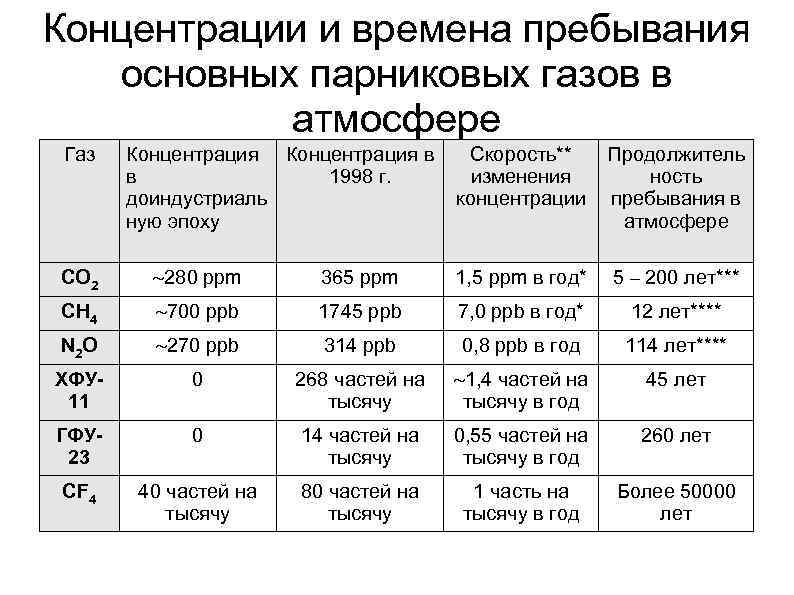 Концентрации и времена пребывания основных парниковых газов в атмосфере

| Газ | Концентрация в доиндустриальную эпоху | Концентрация в 1998 г. | Скорость** изменения концентрации | Продолжительность пребывания в атмосфере |
|---|---|---|---|---|
| $CO_2$ | ~280 ppm | 365 ppm | 1,5 ppm в год* | 5 – 200 лет*** |
| $CH_4$ | ~700 ppb | 1745 ppb | 7,0 ppb в год* | 12 лет**** |
| $N_2O$ | ~270 ppb | 314 ppb | 0,8 ppb в год | 114 лет**** |
| ХФУ-11 | 0 | 268 частей на тысячу | ~1,4 частей на тысячу в год | 45 лет |
| ГФУ-23 | 0 | 14 частей на тысячу | 0,55 частей на тысячу в год | 260 лет |
| $CF_4$ | 40 частей на тысячу | 80 частей на тысячу | 1 часть на тысячу в год | Более 50000 лет |